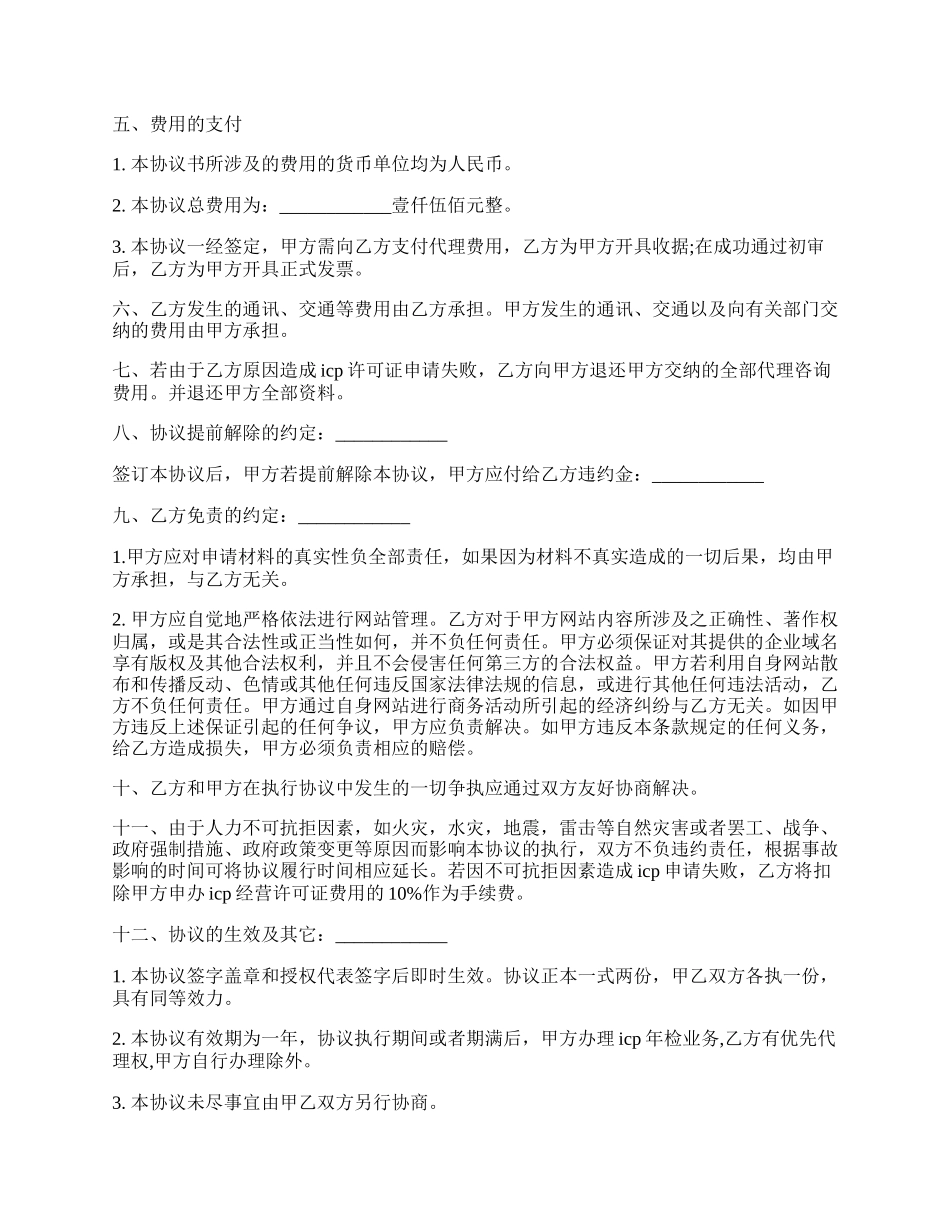 五、费用的支付

1. 本协议书所涉及的费用的货币单位均为人民币。

2. 本协议总费用为：____________壹仟伍佰元整。

3. 本协议一经签定，甲方需向乙方支付代理费用，乙方为甲方开具收据;在成功通过初审后，乙方为甲方开具正式发票。

六、乙方发生的通讯、交通等费用由乙方承担。甲方发生的通讯、交通以及向有关部门交纳的费用由甲方承担。

七、若由于乙方原因造成 icp 许可证申请失败，乙方向甲方退还甲方交纳的全部代理咨询费用。并退还甲方全部资料。

八、协议提前解除的约定：____________

签订本协议后，甲方若提前解除本协议，甲方应付给乙方违约金：____________

九、乙方免责的约定：____________

1.甲方应对申请材料的真实性负全部责任，如果因为材料不真实造成的一切后果，均由甲方承担，与乙方无关。

2. 甲方应自觉地严格依法进行网站管理。乙方对于甲方网站内容所涉及之正确性、著作权归属，或是其合法性或正当性如何，并不负任何责任。甲方必须保证对其提供的企业域名享有版权及其他合法权利，并且不会侵害任何第三方的合法权益。甲方若利用自身网站散布和传播反动、色情或其他任何违反国家法律法规的信息，或进行其他任何违法活动，乙方不负任何责任。甲方通过自身网站进行商务活动所引起的经济纠纷与乙方无关。如因甲方违反上述保证引起的任何争议，甲方应负责解决。如甲方违反本条款规定的任何义务，给乙方造成损失，甲方必须负责相应的赔偿。

十、乙方和甲方在执行协议中发生的一切争执应通过双方友好协商解决。

十一、由于人力不可抗拒因素，如火灾，水灾，地震，雷击等自然灾害或者罢工、战争、政府强制措施、政府政策变更等原因而影响本协议的执行，双方不负违约责任，根据事故影响的时间可将协议履行时间相应延长。若因不可抗拒因素造成 icp 申请失败，乙方将扣除甲方申办 icp 经营许可证费用的 10%作为手续费。

十二、协议的生效及其它：____________

1. 本协议签字盖章和授权代表签字后即时生效。协议正本一式两份，甲乙双方各执一份，具有同等效力。

2. 本协议有效期为一年，协议执行期间或者期满后，甲方办理 icp 年检业务,乙方有优先代理权,甲方自行办理除外。

3. 本协议未尽事宜由甲乙双方另行协商。